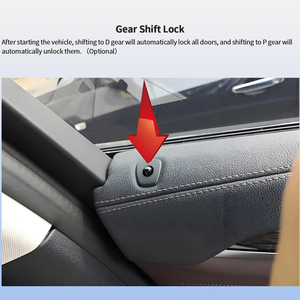 Gear Shift Lock

After starting the vehicle, shifting to D gear will automatically lock all doors, and shifting to P gear will automatically unlock them. （Optional）